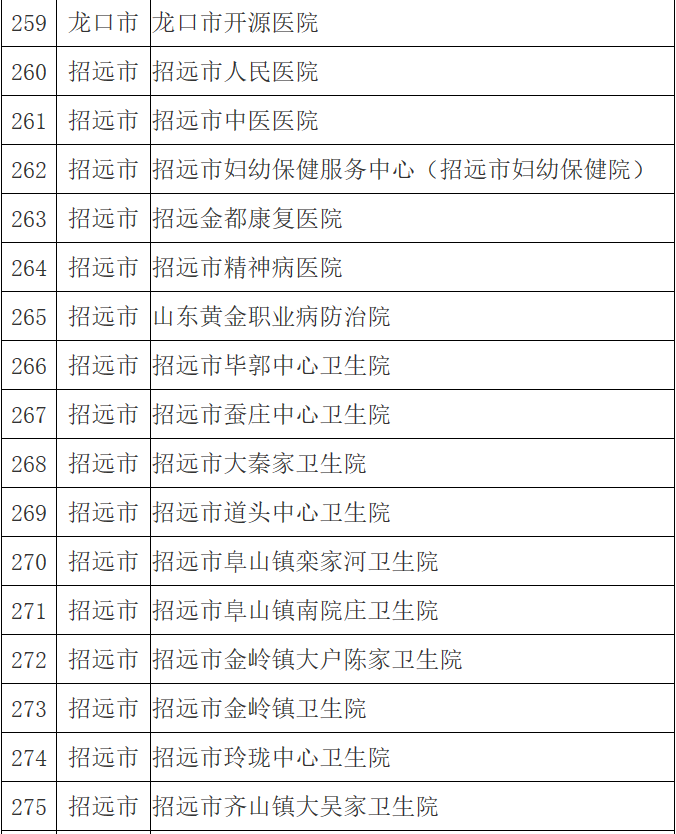 | 259 | 龙口市 | 龙口市开源医院 |
|---|---|---|
| 260 | 招远市 | 招远市人民医院 |
| 261 | 招远市 | 招远市中医医院 |
| 262 | 招远市 | 招远市妇幼保健服务中心（招远市妇幼保健院） |
| 263 | 招远市 | 招远金都康复医院 |
| 264 | 招远市 | 招远市精神病医院 |
| 265 | 招远市 | 山东黄金职业病防治院 |
| 266 | 招远市 | 招远市毕郭中心卫生院 |
| 267 | 招远市 | 招远市蚕庄中心卫生院 |
| 268 | 招远市 | 招远市大秦家卫生院 |
| 269 | 招远市 | 招远市道头中心卫生院 |
| 270 | 招远市 | 招远市阜山镇栾家河卫生院 |
| 271 | 招远市 | 招远市阜山镇南院庄卫生院 |
| 272 | 招远市 | 招远市金岭镇大户陈家卫生院 |
| 273 | 招远市 | 招远市金岭镇卫生院 |
| 274 | 招远市 | 招远市玲珑中心卫生院 |
| 275 | 招远市 | 招远市齐山镇大吴家卫生院 |